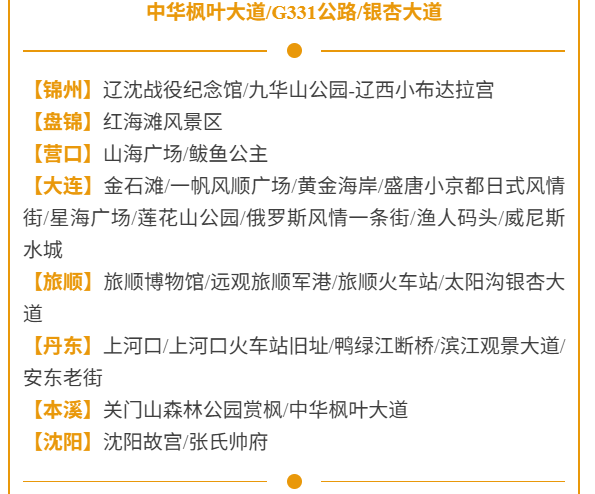 中华枫叶大道/G331公路/银杏大道

【锦州】辽沈战役纪念馆/九华山公园-辽西小布达拉宫
【盘锦】红海滩风景区
【营口】山海广场/鲅鱼公主
【大连】金石滩/一帆风顺广场/黄金海岸/盛唐小京都日式风情街/星海广场/莲花山公园/俄罗斯风情一条街/渔人码头/威尼斯水城
【旅顺】旅顺博物馆/远观旅顺军港/旅顺火车站/太阳沟银杏大道
【丹东】上河口/上河口火车站旧址/鸭绿江断桥/滨江观景大道/安东老街
【本溪】关门山森林公园赏枫/中华枫叶大道
【沈阳】沈阳故宫/张氏帅府